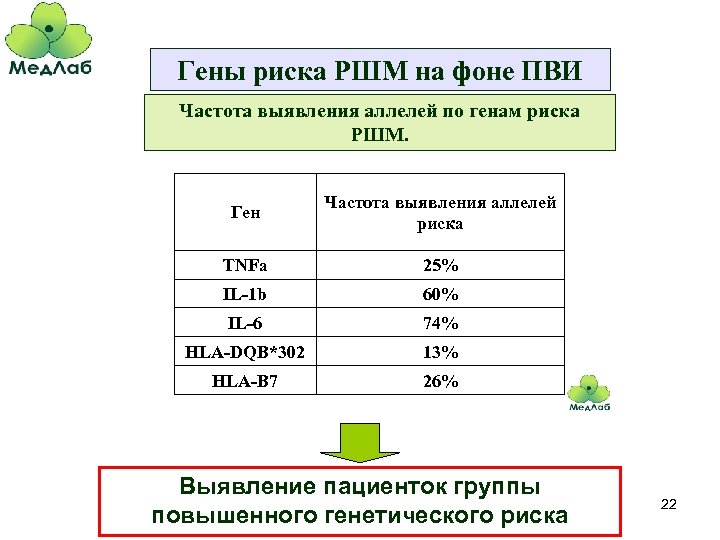 МедЛаб

Гены риска РШМ на фоне ПВИ

Частота выявления аллелей по генам риска РШМ.

| Ген | Частота выявления аллелей риска |
|---|---|
| TNFa | 25% |
| IL-1b | 60% |
| IL-6 | 74% |
| HLA-DQB*302 | 13% |
| HLA-B7 | 26% |

МедЛаб

Выявление пациенток группы повышенного генетического риска

22